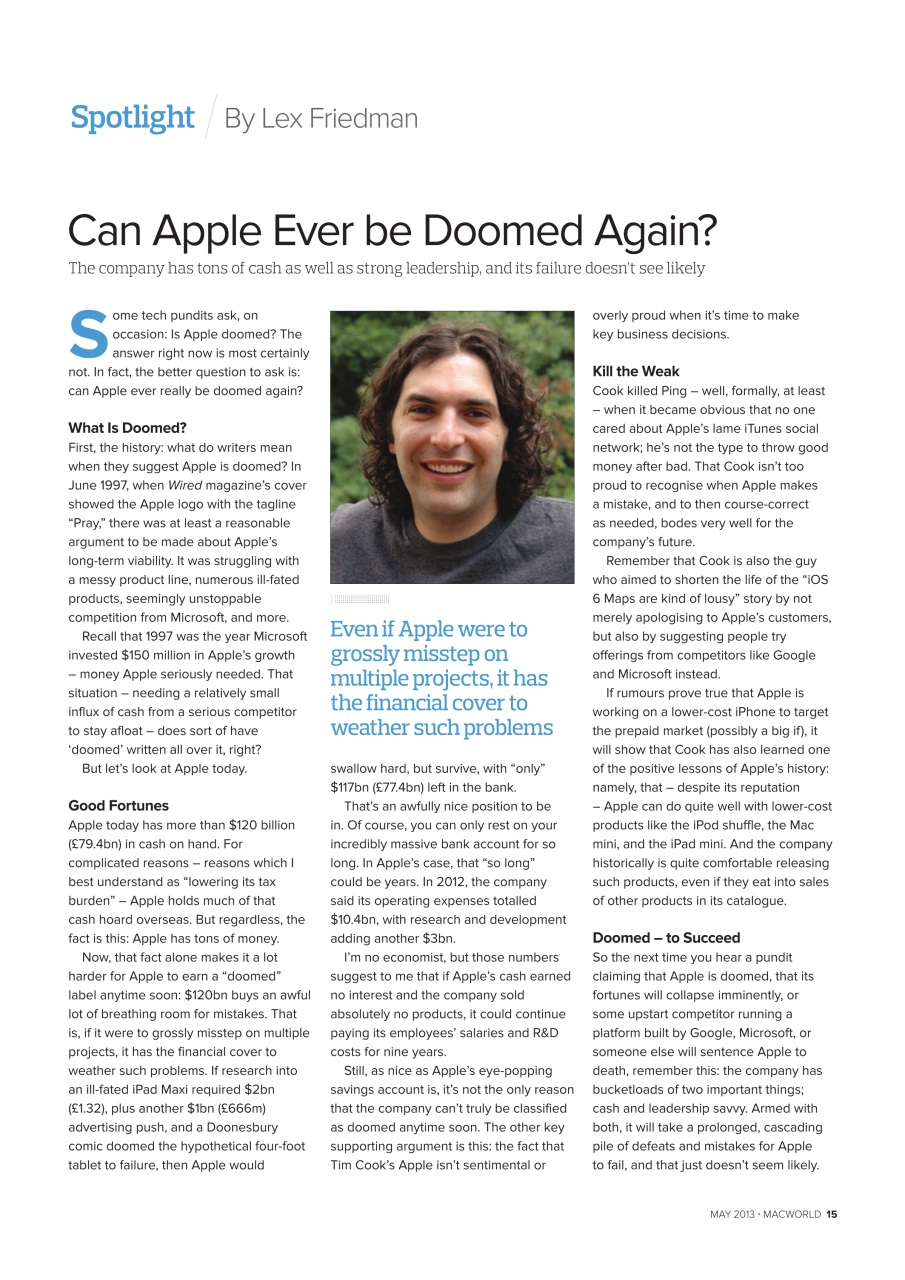 Spotlight / By Lex Friedman

Can Apple Ever be Doomed Again?

The company has tons of cash as well as strong leadership, and its failure doesn't see likely

Some tech pundits ask, on occasion: Is Apple doomed? The answer right now is most certainly not. In fact, the better question to ask is: can Apple ever really be doomed again?

What Is Doomed?

First, the history: what do writers mean when they suggest Apple is doomed? In June 1997, when Wired magazine's cover showed the Apple logo with the tagline "Pray," there was at least a reasonable argument to be made about Apple's long-term viability. It was struggling with a messy product line, numerous ill-fated products, seemingly unstoppable competition from Microsoft, and more.

Recall that 1997 was the year Microsoft invested $150 million in Apple's growth – money Apple seriously needed. That situation – needing a relatively small influx of cash from a serious competitor to stay afloat – does sort of have 'doomed' written all over it, right?

But let's look at Apple today.

Good Fortunes

Apple today has more than $120 billion (£79.4bn) in cash on hand. For complicated reasons – reasons which I best understand as "lowering its tax burden" – Apple holds much of that cash hoard overseas. But regardless, the fact is this: Apple has tons of money.

Now, that fact alone makes it a lot harder for Apple to earn a "doomed" label anytime soon: $120bn buys an awful lot of breathing room for mistakes. That is, if it were to grossly misstep on multiple projects, it has the financial cover to weather such problems. If research into an ill-fated iPad Maxi required $2bn (£1.32), plus another $1bn (£666m) advertising push, and a Doonesbury comic doomed the hypothetical four-foot tablet to failure, then Apple would

Even if Apple were to grossly misstep on multiple projects, it has the financial cover to weather such problems

swallow hard, but survive, with "only" $117bn (£77.4bn) left in the bank.

That's an awfully nice position to be in. Of course, you can only rest on your incredibly massive bank account for so long. In Apple's case, that "so long" could be years. In 2012, the company said its operating expenses totalled $10.4bn, with research and development adding another $3bn.

I'm no economist, but those numbers suggest to me that if Apple's cash earned no interest and the company sold absolutely no products, it could continue paying its employees' salaries and R&D costs for nine years.

Still, as nice as Apple's eye-popping savings account is, it's not the only reason that the company can't truly be classified as doomed anytime soon. The other key supporting argument is this: the fact that Tim Cook's Apple isn't sentimental or overly proud when it's time to make key business decisions.

Kill the Weak

Cook killed Ping – well, formally, at least – when it became obvious that no one cared about Apple's lame iTunes social network; he's not the type to throw good money after bad. That Cook isn't too proud to recognise when Apple makes a mistake, and to then course-correct as needed, bodes very well for the company's future.

Remember that Cook is also the guy who aimed to shorten the life of the "iOS 6 Maps are kind of lousy" story by not merely apologising to Apple's customers, but also by suggesting people try offerings from competitors like Google and Microsoft instead.

If rumours prove true that Apple is working on a lower-cost iPhone to target the prepaid market (possibly a big if), it will show that Cook has also learned one of the positive lessons of Apple's history: namely, that – despite its reputation – Apple can do quite well with lower-cost products like the iPod shuffle, the Mac mini, and the iPad mini. And the company historically is quite comfortable releasing such products, even if they eat into sales of other products in its catalogue.

Doomed – to Succeed

So the next time you hear a pundit claiming that Apple is doomed, that its fortunes will collapse imminently, or some upstart competitor running a platform built by Google, Microsoft, or someone else will sentence Apple to death, remember this: the company has bucketloads of two important things; cash and leadership savvy. Armed with both, it will take a prolonged, cascading pile of defeats and mistakes for Apple to fail, and that just doesn't seem likely.

MAY 2013 • MACWORLD 15